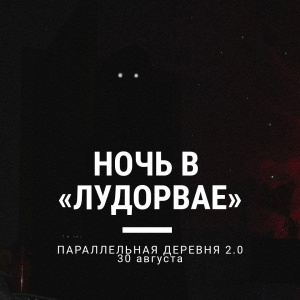 НОЧЬ В «ЛУДОРВАЕ»

ПАРАЛЛЕЛЬНАЯ ДЕРЕВНЯ 2.0
30 августа